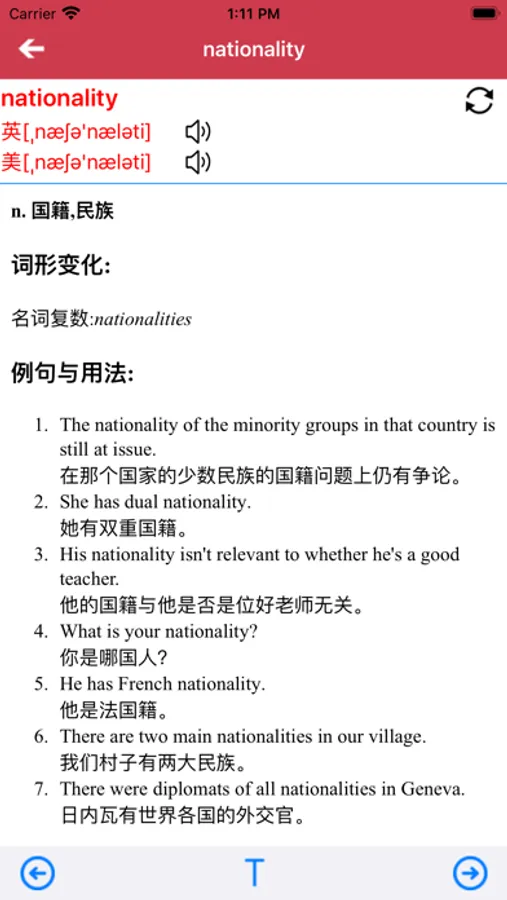 Carrier 1:11 PM

nationality

nationality
英[ˌnæʃəˈnæləti]
美[ˌnæʃəˈnæləti]

n. 国籍,民族

词形变化:

名词复数:nationalities

例句与用法:

1. The nationality of the minority groups in that country is still at issue.
在那个国家的少数民族的国籍问题上仍有争论。
2. She has dual nationality.
她有双重国籍。
3. His nationality isn't relevant to whether he's a good teacher.
他的国籍与他是否是位好老师无关。
4. What is your nationality?
你是哪国人?
5. He has French nationality.
他是法国籍。
6. There are two main nationalities in our village.
我们村子有两大民族。
7. There were diplomats of all nationalities in Geneva.
日内瓦有世界各国的外交官。

T